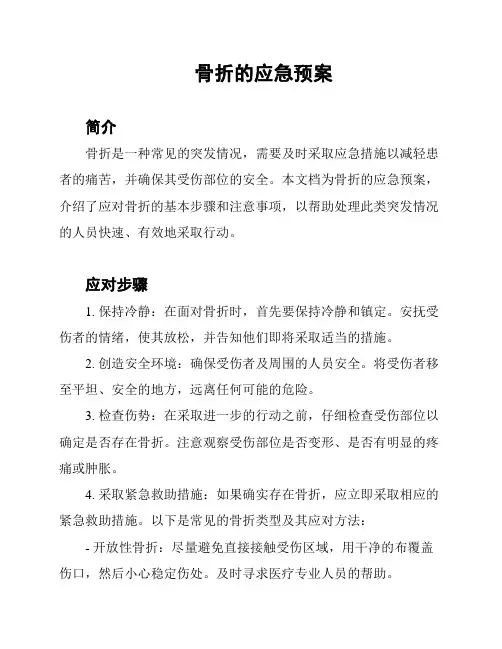 骨折的应急预案

简介

骨折是一种常见的突发情况，需要及时采取应急措施以减轻患者的痛苦，并确保其受伤部位的安全。本文档为骨折的应急预案，介绍了应对骨折的基本步骤和注意事项，以帮助处理此类突发情况的人员快速、有效地采取行动。

应对步骤

1. 保持冷静：在面对骨折时，首先要保持冷静和镇定。安抚受伤者的情绪，使其放松，并告知他们即将采取适当的措施。

2. 创造安全环境：确保受伤者及周围的人员安全。将受伤者移至平坦、安全的地方，远离任何可能的危险。

3. 检查伤势：在采取进一步的行动之前，仔细检查受伤部位以确定是否存在骨折。注意观察受伤部位是否变形、是否有明显的疼痛或肿胀。

4. 采取紧急救助措施：如果确实存在骨折，应立即采取相应的紧急救助措施。以下是常见的骨折类型及其应对方法：

- 开放性骨折：尽量避免直接接触受伤区域，用干净的布覆盖伤口，然后小心稳定伤处。及时寻求医疗专业人员的帮助。